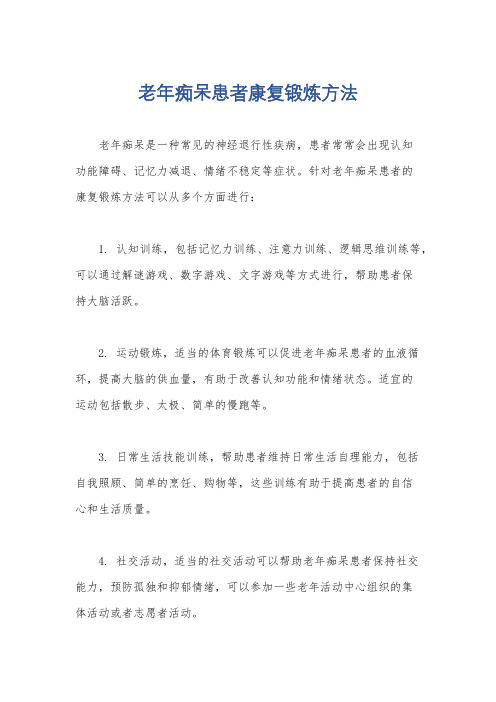 老年痴呆患者康复锻炼方法

老年痴呆是一种常见的神经退行性疾病，患者常常会出现认知功能障碍、记忆力减退、情绪不稳定等症状。针对老年痴呆患者的康复锻炼方法可以从多个方面进行：

1. 认知训练，包括记忆力训练、注意力训练、逻辑思维训练等，可以通过解谜游戏、数字游戏、文字游戏等方式进行，帮助患者保持大脑活跃。

2. 运动锻炼，适当的体育锻炼可以促进老年痴呆患者的血液循环，提高大脑的供血量，有助于改善认知功能和情绪状态。适宜的运动包括散步、太极、简单的慢跑等。

3. 日常生活技能训练，帮助患者维持日常生活自理能力，包括自我照顾、简单的烹饪、购物等，这些训练有助于提高患者的自信心和生活质量。

4. 社交活动，适当的社交活动可以帮助老年痴呆患者保持社交能力，预防孤独和抑郁情绪，可以参加一些老年活动中心组织的集体活动或者志愿者活动。